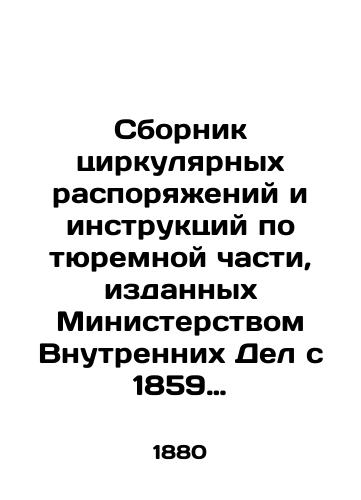 Сборник циркулярных распоряжений и инструкций по тюремной части, изданных Министерством Внутренних Дел с 1859…

1880